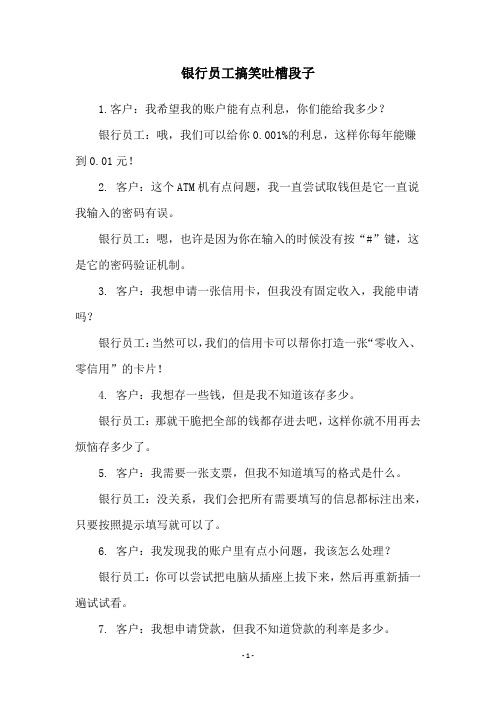 银行员工搞笑吐槽段子

1.客户：我希望我的账户能有点利息，你们能给我多少？

银行员工：哦，我们可以给你 0.001%的利息，这样你每年能赚到 0.01 元！

2. 客户：这个 ATM 机有点问题，我一直尝试取钱但是它一直说我输入的密码有误。

银行员工：嗯，也许是因为你在输入的时候没有按“#”键，这是它的密码验证机制。

3. 客户：我想申请一张信用卡，但我没有固定收入，我能申请吗？

银行员工：当然可以，我们的信用卡可以帮你打造一张“零收入、零信用”的卡片！

4. 客户：我想存一些钱，但是我不知道该存多少。

银行员工：那就干脆把全部的钱都存进去吧，这样你就不用再去烦恼存多少了。

5. 客户：我需要一张支票，但我不知道填写的格式是什么。

银行员工：没关系，我们会把所有需要填写的信息都标注出来，只要按照提示填写就可以了。

6. 客户：我发现我的账户里有点小问题，我该怎么处理？

银行员工：你可以尝试把电脑从插座上拔下来，然后再重新插一遍试试看。

7. 客户：我想申请贷款，但我不知道贷款的利率是多少。

- 1 -